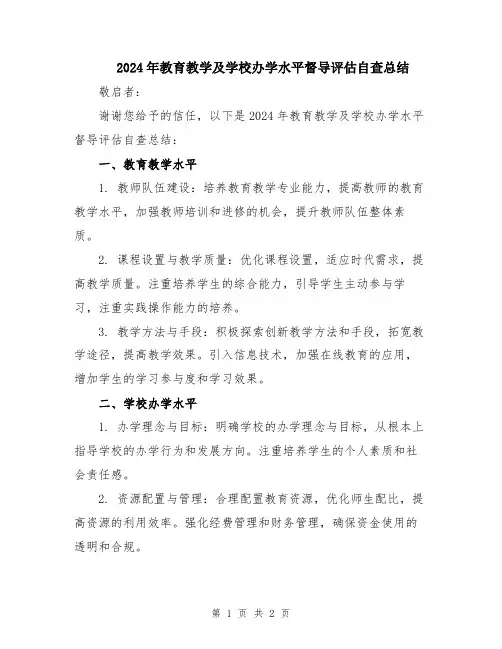 2024年教育教学及学校办学水平督导评估自查总结

敬启者：

谢谢您给予的信任，以下是2024年教育教学及学校办学水平督导评估自查总结：

一、教育教学水平

1. 教师队伍建设：培养教育教学专业能力，提高教师的教育教学水平，加强教师培训和进修的机会，提升教师队伍整体素质。

2. 课程设置与教学质量：优化课程设置，适应时代需求，提高教学质量。注重培养学生的综合能力，引导学生主动参与学习，注重实践操作能力的培养。

3. 教学方法与手段：积极探索创新教学方法和手段，拓宽教学途径，提高教学效果。引入信息技术，加强在线教育的应用，增加学生的学习参与度和学习效果。

二、学校办学水平

1. 办学理念与目标：明确学校的办学理念与目标，从根本上指导学校的办学行为和发展方向。注重培养学生的个人素质和社会责任感。

2. 资源配置与管理：合理配置教育资源，优化师生配比，提高资源的利用效率。强化经费管理和财务管理，确保资金使用的透明和合规。

第 1 页 共 2 页